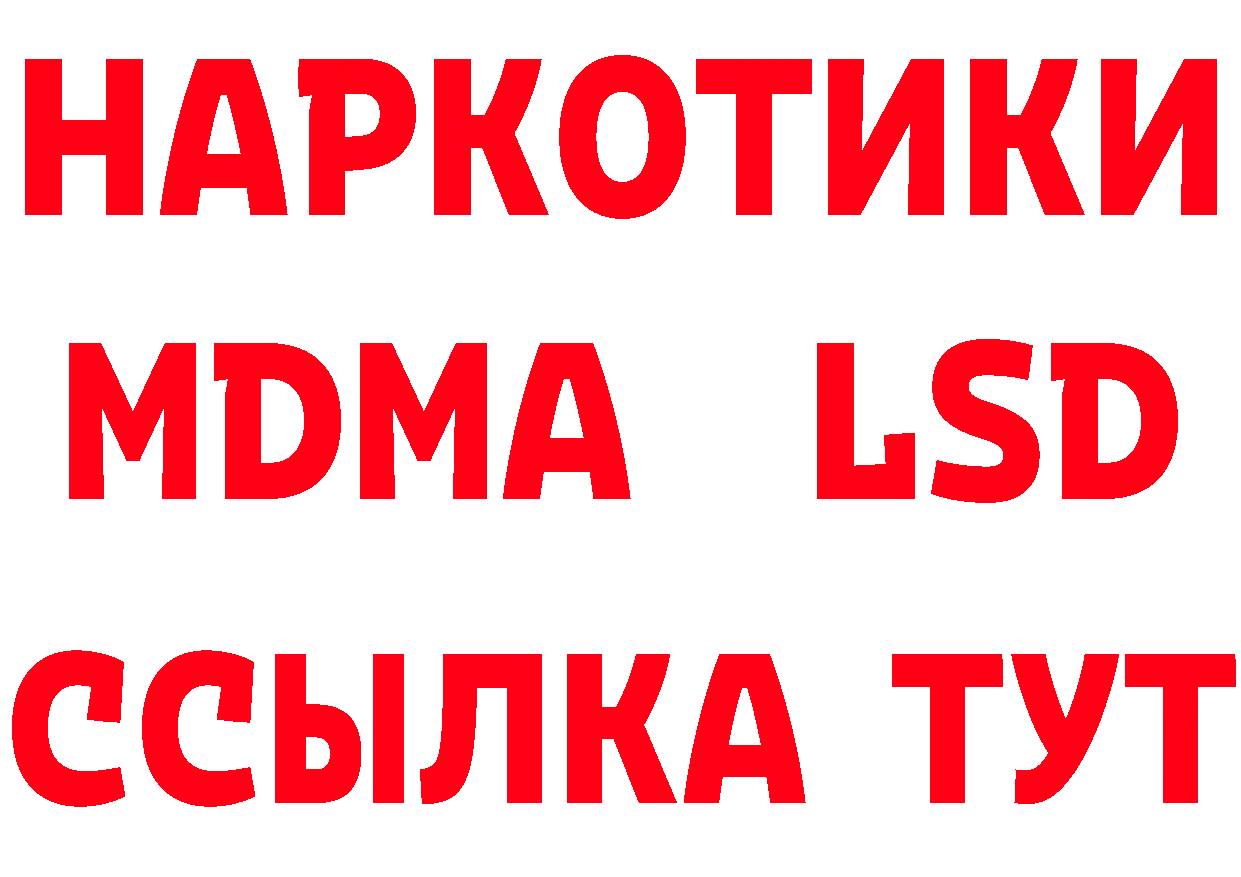 НАРКОТИКИ
MDMA LSD
ССЫЛКА ТУТ